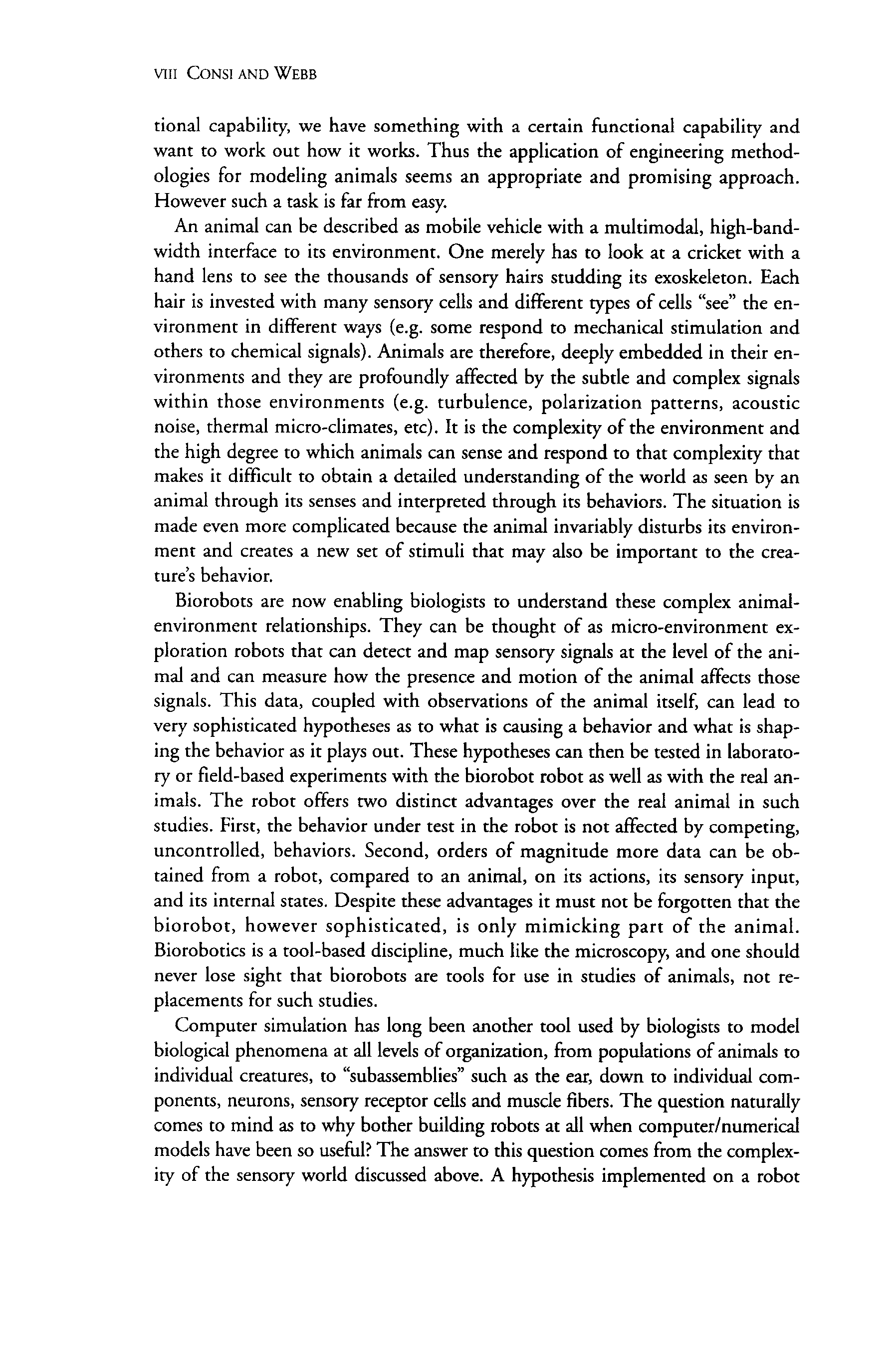 VIII CONSI AND WEBB

tional capability, we have something with a certain functional capability and want to work out how it works. Thus the application of engineering methodologies for modeling animals seems an appropriate and promising approach. However such a task is far from easy.

An animal can be described as mobile vehicle with a multimodal, high-bandwidth interface to its environment. One merely has to look at a cricket with a hand lens to see the thousands of sensory hairs studding its exoskeleton. Each hair is invested with many sensory cells and different types of cells "see" the environment in different ways (e.g. some respond to mechanical stimulation and others to chemical signals). Animals are therefore, deeply embedded in their environments and they are profoundly affected by the subtle and complex signals within those environments (e.g. turbulence, polarization patterns, acoustic noise, thermal micro-climates, etc). It is the complexity of the environment and the high degree to which animals can sense and respond to that complexity that makes it difficult to obtain a detailed understanding of the world as seen by an animal through its senses and interpreted through its behaviors. The situation is made even more complicated because the animal invariably disturbs its environment and creates a new set of stimuli that may also be important to the creature's behavior.

Biorobots are now enabling biologists to understand these complex animal-environment relationships. They can be thought of as micro-environment exploration robots that can detect and map sensory signals at the level of the animal and can measure how the presence and motion of the animal affects those signals. This data, coupled with observations of the animal itself, can lead to very sophisticated hypotheses as to what is causing a behavior and what is shaping the behavior as it plays out. These hypotheses can then be tested in laboratory or field-based experiments with the biorobot robot as well as with the real animals. The robot offers two distinct advantages over the real animal in such studies. First, the behavior under test in the robot is not affected by competing, uncontrolled, behaviors. Second, orders of magnitude more data can be obtained from a robot, compared to an animal, on its actions, its sensory input, and its internal states. Despite these advantages it must not be forgotten that the biorobot, however sophisticated, is only mimicking part of the animal. Biorobotics is a tool-based discipline, much like the microscopy, and one should never lose sight that biorobots are tools for use in studies of animals, not replacements for such studies.

Computer simulation has long been another tool used by biologists to model biological phenomena at all levels of organization, from populations of animals to individual creatures, to "subassemblies" such as the ear, down to individual components, neurons, sensory receptor cells and muscle fibers. The question naturally comes to mind as to why bother building robots at all when computer/numerical models have been so useful? The answer to this question comes from the complexity of the sensory world discussed above. A hypothesis implemented on a robot